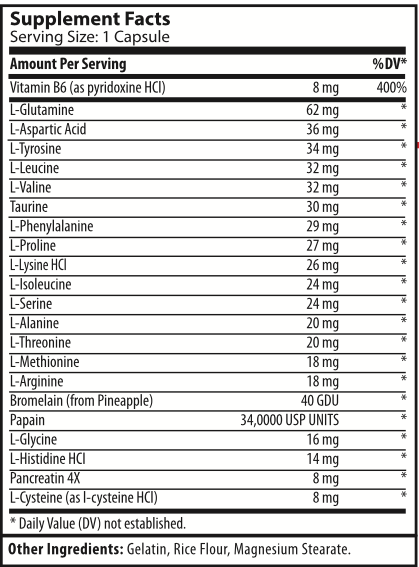 Supplement Facts
Serving Size: 1 Capsule

| Amount Per Serving | | %DV* |
|---|---|---|
| Vitamin B6 (as pyridoxine HCl) | 8 mg | 400% |
| L-Glutamine | 62 mg | * |
| L-Aspartic Acid | 36 mg | * |
| L-Tyrosine | 34 mg | * |
| L-Leucine | 32 mg | * |
| L-Valine | 32 mg | * |
| Taurine | 30 mg | * |
| L-Phenylalanine | 29 mg | * |
| L-Proline | 27 mg | * |
| L-Lysine HCl | 26 mg | * |
| L-Isoleucine | 24 mg | * |
| L-Serine | 24 mg | * |
| L-Alanine | 20 mg | * |
| L-Threonine | 20 mg | * |
| L-Methionine | 18 mg | * |
| L-Arginine | 18 mg | * |
| Bromelain (from Pineapple) | 40 GDU | * |
| Papain | 34,0000 USP UNITS | * |
| L-Glycine | 16 mg | * |
| L-Histidine HCl | 14 mg | * |
| Pancreatin 4X | 8 mg | * |
| L-Cysteine (as l-cysteine HCl) | 8 mg | * |

* Daily Value (DV) not established.

Other Ingredients: Gelatin, Rice Flour, Magnesium Stearate.